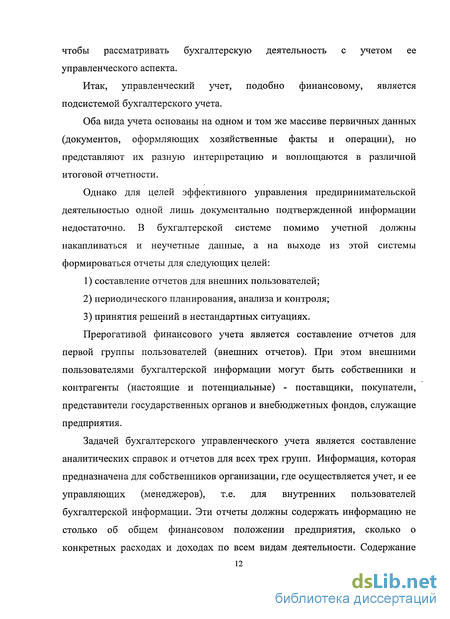 чтобы рассматривать бухгалтерскую деятельность с учетом ее управленческого аспекта.

Итак, управленческий учет, подобно финансовому, является подсистемой бухгалтерского учета.

Оба вида учета основаны на одном и том же массиве первичных данных (документов, оформляющих хозяйственные факты и операции), но представляют их разную интерпретацию и воплощаются в различной итоговой отчетности.

Однако для целей эффективного управления предпринимательской деятельностью одной лишь документально подтвержденной информации недостаточно. В бухгалтерской системе помимо учетной должны накапливаться и неучетные данные, а на выходе из этой системы формироваться отчеты для следующих целей:

1) составление отчетов для внешних пользователей;

2) периодического планирования, анализа и контроля;

3) принятия решений в нестандартных ситуациях.

Прерогативой финансового учета является составление отчетов для первой группы пользователей (внешних отчетов). При этом внешними пользователями бухгалтерской информации могут быть собственники и контрагенты (настоящие и потенциальные) - поставщики, покупатели, представители государственных органов и внебюджетных фондов, служащие предприятия.

Задачей бухгалтерского управленческого учета является составление аналитических справок и отчетов для всех трех групп. Информация, которая предназначена для собственников организации, где осуществляется учет, и ее управляющих (менеджеров), т.е. для внутренних пользователей бухгалтерской информации. Эти отчеты должны содержать информацию не столько об общем финансовом положении предприятия, сколько о конкретных расходах и доходах по всем видам деятельности. Содержание

12

dsLib.net
библиотека диссертаций